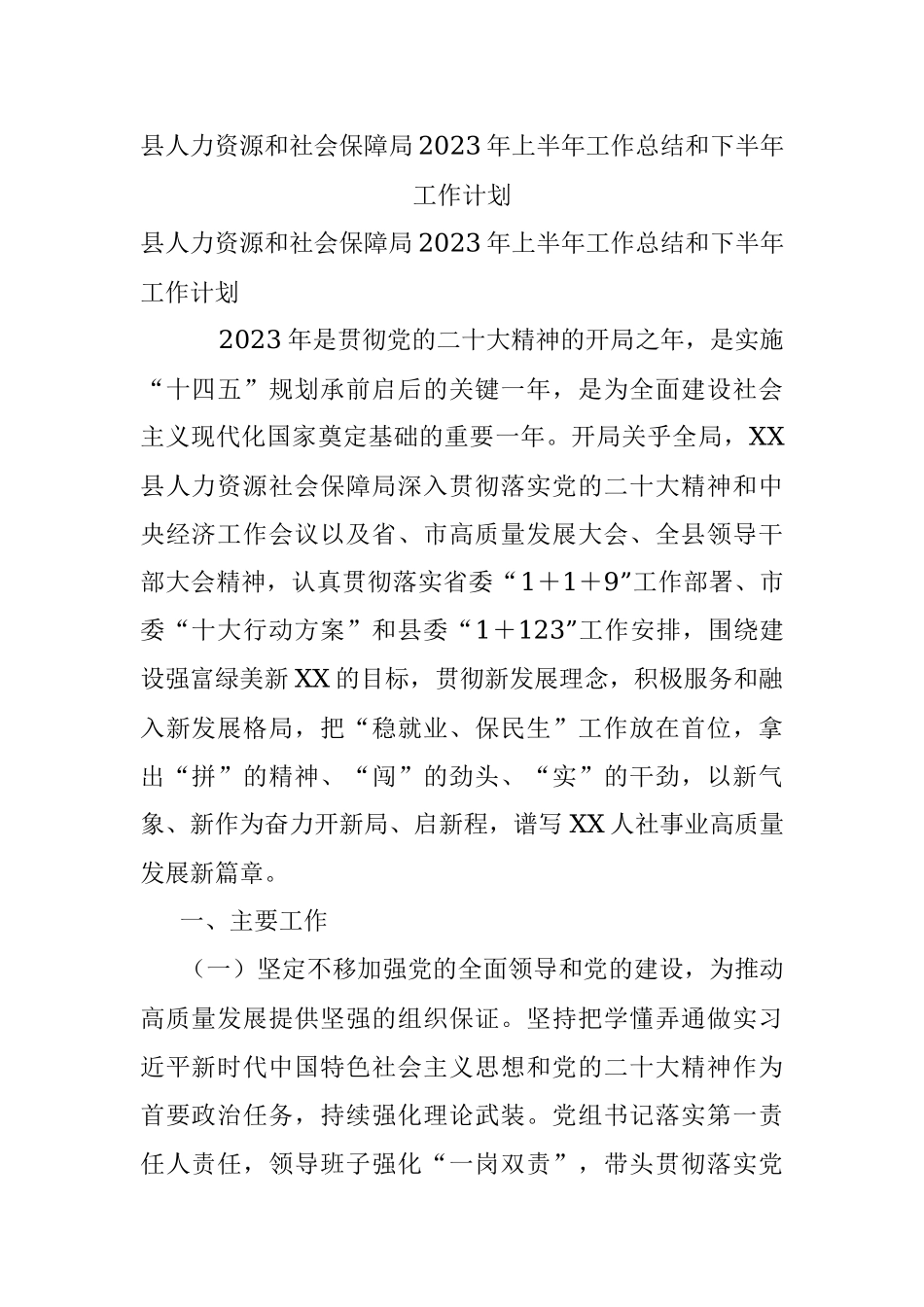 县人力资源和社会保障局2023年上半年工作总结和下半年工作计划

县人力资源和社会保障局2023年上半年工作总结和下半年工作计划

2023年是贯彻党的二十大精神的开局之年，是实施“十四五”规划承前启后的关键一年，是为全面建设社会主义现代化国家奠定基础的重要一年。开局关乎全局，XX县人力资源社会保障局深入贯彻落实党的二十大精神和中央经济工作会议以及省、市高质量发展大会、全县领导干部大会精神，认真贯彻落实省委“1＋1＋9”工作部署、市委“十大行动方案”和县委“1＋123”工作安排，围绕建设强富绿美新XX的目标，贯彻新发展理念，积极服务和融入新发展格局，把“稳就业、保民生”工作放在首位，拿出“拼”的精神、“闯”的劲头、“实”的干劲，以新气象、新作为奋力开新局、启新程，谱写XX人社事业高质量发展新篇章。

一、主要工作

（一）坚定不移加强党的全面领导和党的建设，为推动高质量发展提供坚强的组织保证。坚持把学懂弄通做实习近平新时代中国特色社会主义思想和党的二十大精神作为首要政治任务，持续强化理论武装。党组书记落实第一责任人责任，领导班子强化“一岗双责”，带头贯彻落实党